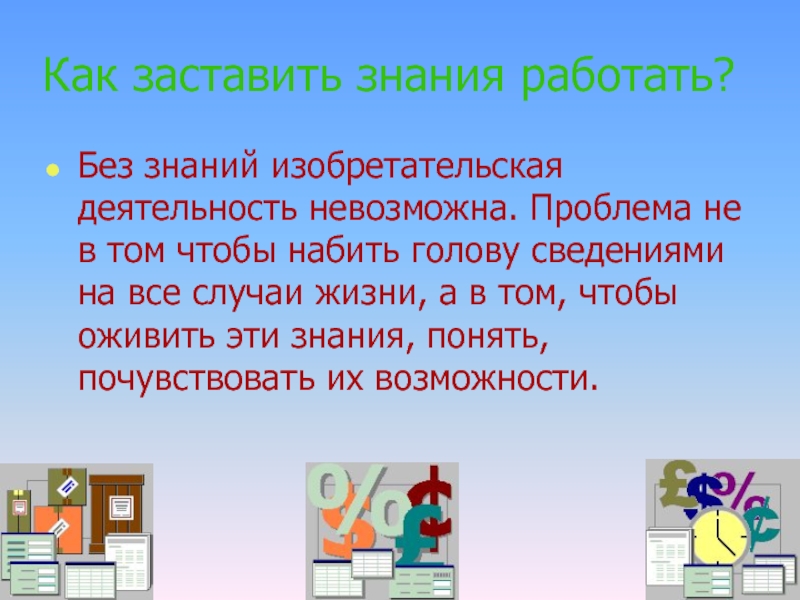 Как заставить знания работать?

Без знаний изобретательская деятельность невозможна. Проблема не в том чтобы набить голову сведениями на все случаи жизни, а в том, чтобы оживить эти знания, понять, почувствовать их возможности.